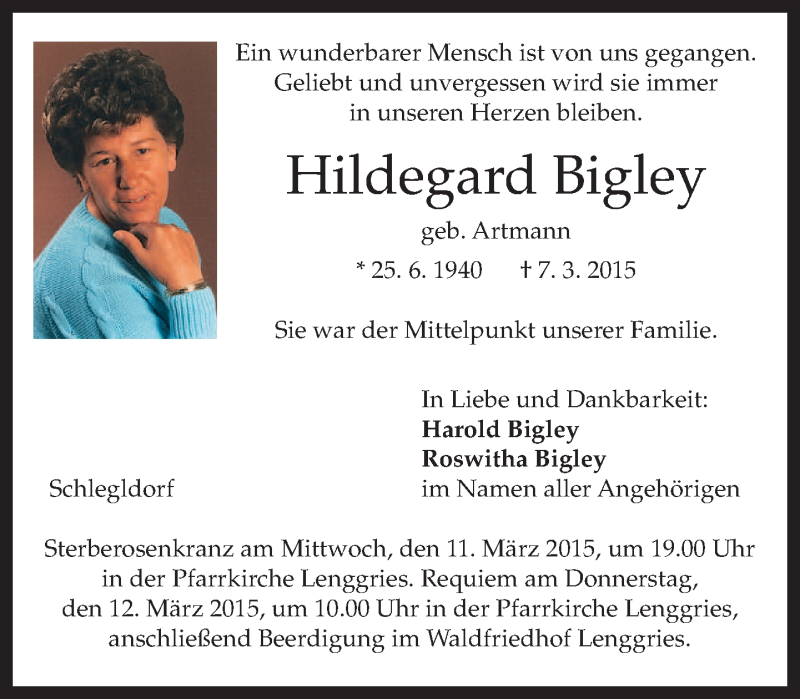 Ein wunderbarer Mensch ist von uns gegangen. Geliebt und unvergessen wird sie immer in unseren Herzen bleiben.

Hildegard Bigley

geb. Artmann

* 25. 6. 1940 † 7. 3. 2015

Sie war der Mittelpunkt unserer Familie.

In Liebe und Dankbarkeit:
**Harold Bigley**
**Roswitha Bigley**
im Namen aller Angehörigen

Schlegldorf

Sterberosenkranz am Mittwoch, den 11. März 2015, um 19.00 Uhr in der Pfarrkirche Lenggries. Requiem am Donnerstag, den 12. März 2015, um 10.00 Uhr in der Pfarrkirche Lenggries, anschließend Beerdigung im Waldfriedhof Lenggries.